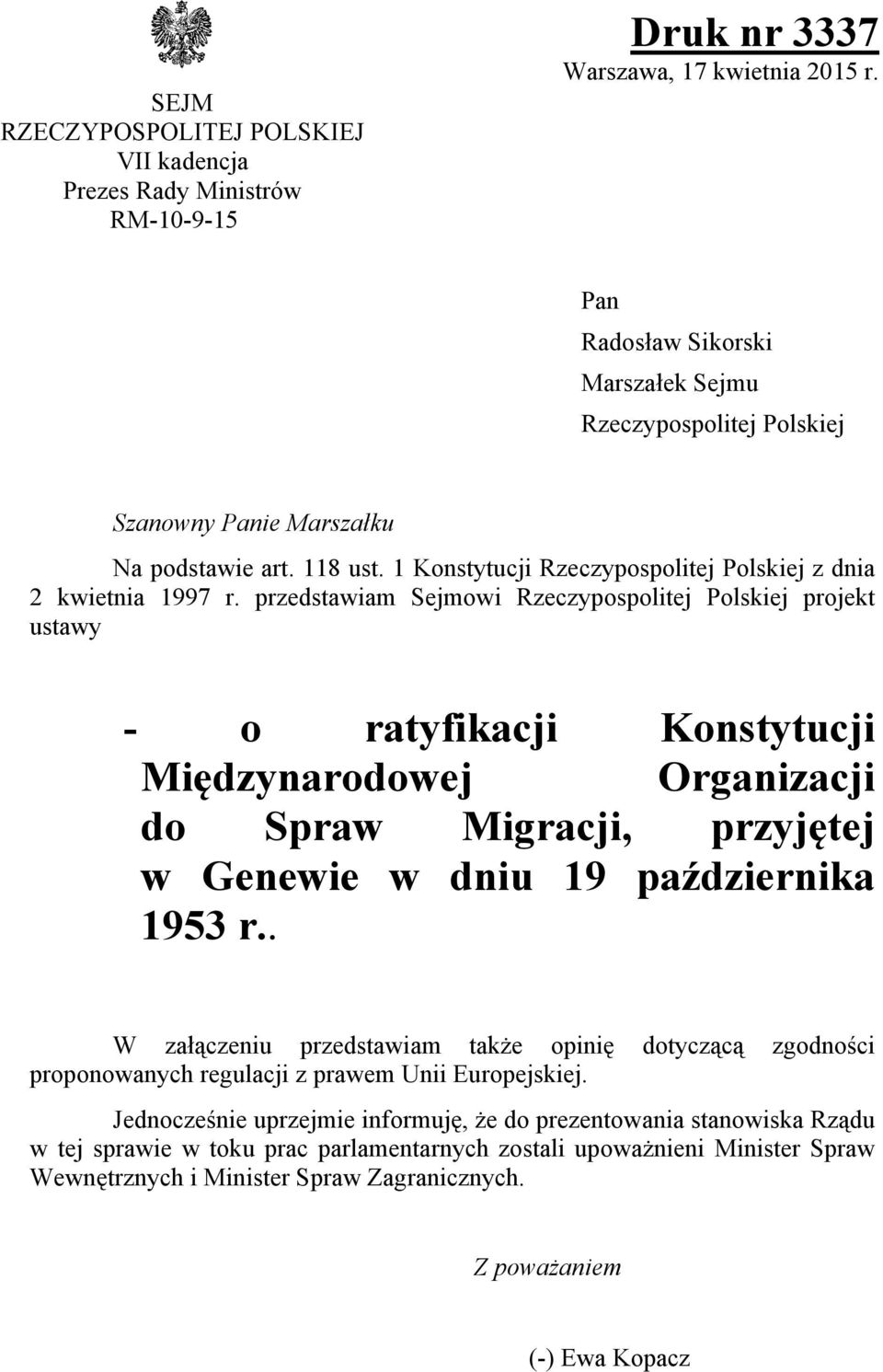 SEJM
RZECZYPOSPOLITEJ POLSKIEJ
VII kadencja
Prezes Rady Ministrów
RM-10-9-15

Druk nr 3337
Warszawa, 17 kwietnia 2015 r.

Pan
Radosław Sikorski
Marszałek Sejmu
Rzeczypospolitej Polskiej

Szanowny Panie Marszałku

Na podstawie art. 118 ust. 1 Konstytucji Rzeczypospolitej Polskiej z dnia 2 kwietnia 1997 r. przedstawiam Sejmowi Rzeczypospolitej Polskiej projekt ustawy

- o ratyfikacji Konstytucji Międzynarodowej Organizacji do Spraw Migracji, przyjętej w Genewie w dniu 19 października 1953 r..

W załączeniu przedstawiam także opinię dotyczącą zgodności proponowanych regulacji z prawem Unii Europejskiej.

Jednocześnie uprzejmie informuję, że do prezentowania stanowiska Rządu w tej sprawie w toku prac parlamentarnych zostali upoważnieni Minister Spraw Wewnętrznych i Minister Spraw Zagranicznych.

Z poważaniem

(-) Ewa Kopacz